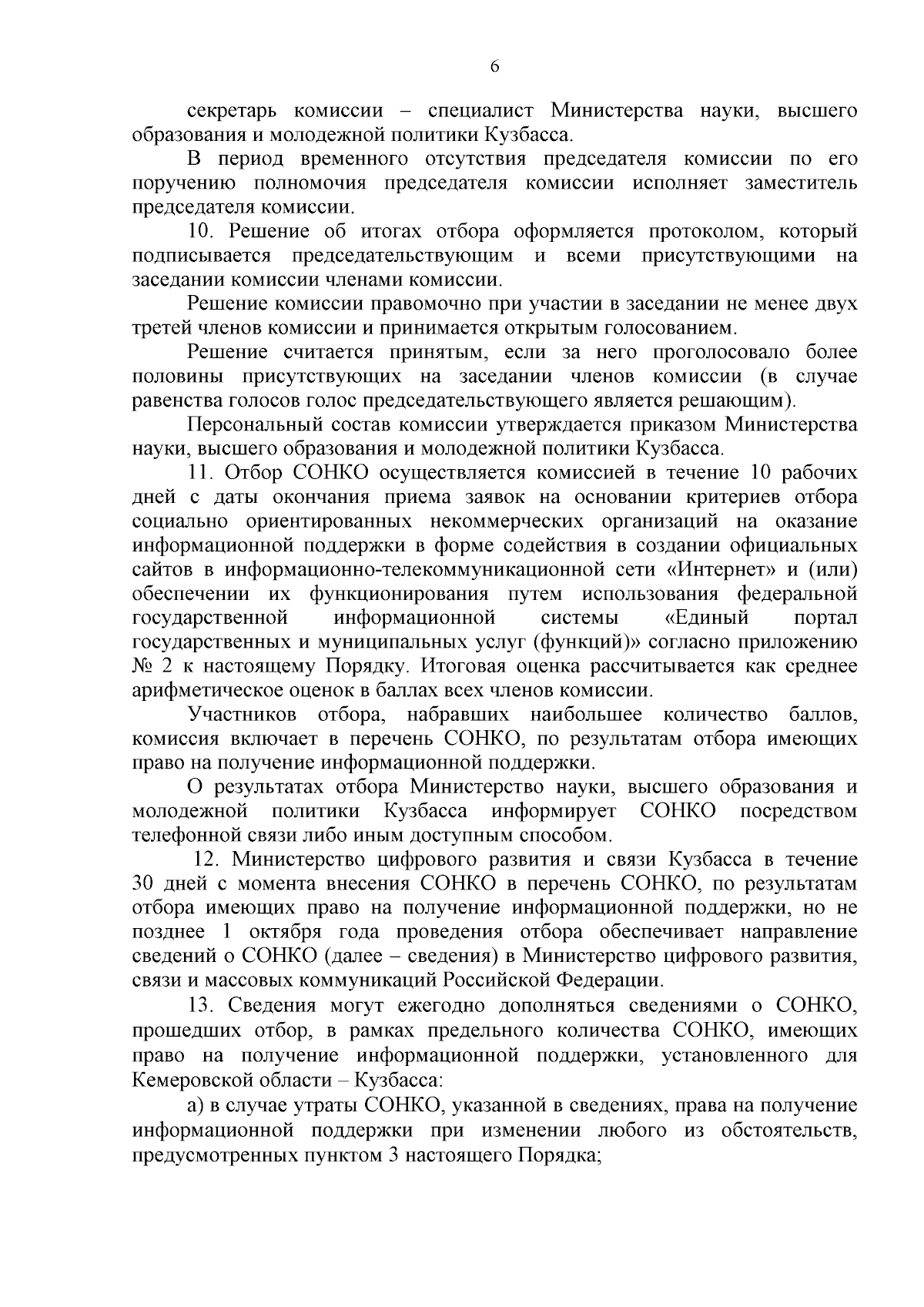 6

секретарь комиссии – специалист Министерства науки, высшего образования и молодежной политики Кузбасса.

В период временного отсутствия председателя комиссии по его поручению полномочия председателя комиссии исполняет заместитель председателя комиссии.

10. Решение об итогах отбора оформляется протоколом, который подписывается председательствующим и всеми присутствующими на заседании комиссии членами комиссии.

Решение комиссии правомочно при участии в заседании не менее двух третей членов комиссии и принимается открытым голосованием.

Решение считается принятым, если за него проголосовало более половины присутствующих на заседании членов комиссии (в случае равенства голосов голос председательствующего является решающим).

Персональный состав комиссии утверждается приказом Министерства науки, высшего образования и молодежной политики Кузбасса.

11. Отбор СОНКО осуществляется комиссией в течение 10 рабочих дней с даты окончания приема заявок на основании критериев отбора социально ориентированных некоммерческих организаций на оказание информационной поддержки в форме содействия в создании официальных сайтов в информационно-телекоммуникационной сети «Интернет» и (или) обеспечении их функционирования путем использования федеральной государственной информационной системы «Единый портал государственных и муниципальных услуг (функций)» согласно приложению № 2 к настоящему Порядку. Итоговая оценка рассчитывается как среднее арифметическое оценок в баллах всех членов комиссии.

Участников отбора, набравших наибольшее количество баллов, комиссия включает в перечень СОНКО, по результатам отбора имеющих право на получение информационной поддержки.

О результатах отбора Министерство науки, высшего образования и молодежной политики Кузбасса информирует СОНКО посредством телефонной связи либо иным доступным способом.

12. Министерство цифрового развития и связи Кузбасса в течение 30 дней с момента внесения СОНКО в перечень СОНКО, по результатам отбора имеющих право на получение информационной поддержки, но не позднее 1 октября года проведения отбора обеспечивает направление сведений о СОНКО (далее – сведения) в Министерство цифрового развития, связи и массовых коммуникаций Российской Федерации.

13. Сведения могут ежегодно дополняться сведениями о СОНКО, прошедших отбор, в рамках предельного количества СОНКО, имеющих право на получение информационной поддержки, установленного для Кемеровской области – Кузбасса:

а) в случае утраты СОНКО, указанной в сведениях, права на получение информационной поддержки при изменении любого из обстоятельств, предусмотренных пунктом 3 настоящего Порядка;